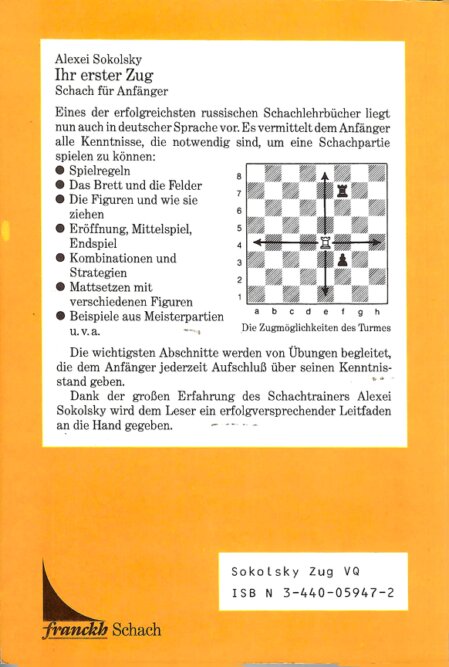 Alexei Sokolsky
Ihr erster Zug
Schach für Anfänger

Eines der erfolgreichsten russischen Schachlehrbücher liegt nun auch in deutscher Sprache vor. Es vermittelt dem Anfänger alle Kenntnisse, die notwendig sind, um eine Schachpartie spielen zu können:

● Spielregeln
● Das Brett und die Felder
● Die Figuren und wie sie ziehen
● Eröffnung, Mittelspiel, Endspiel
● Kombinationen und Strategien
● Mattsetzen mit verschiedenen Figuren
● Beispiele aus Meisterpartien u. v. a.

8
7
6
5
4
3
2
1
a b c d e f g h

Die Zugmöglichkeiten des Turmes

Die wichtigsten Abschnitte werden von Übungen begleitet, die dem Anfänger jederzeit Aufschluß über seinen Kenntnisstand geben.

Dank der großen Erfahrung des Schachtrainers Alexei Sokolsky wird dem Leser ein erfolgversprechender Leitfaden an die Hand gegeben.

Sokolsky Zug VQ
ISB N 3-440-05947-2

franckh Schach